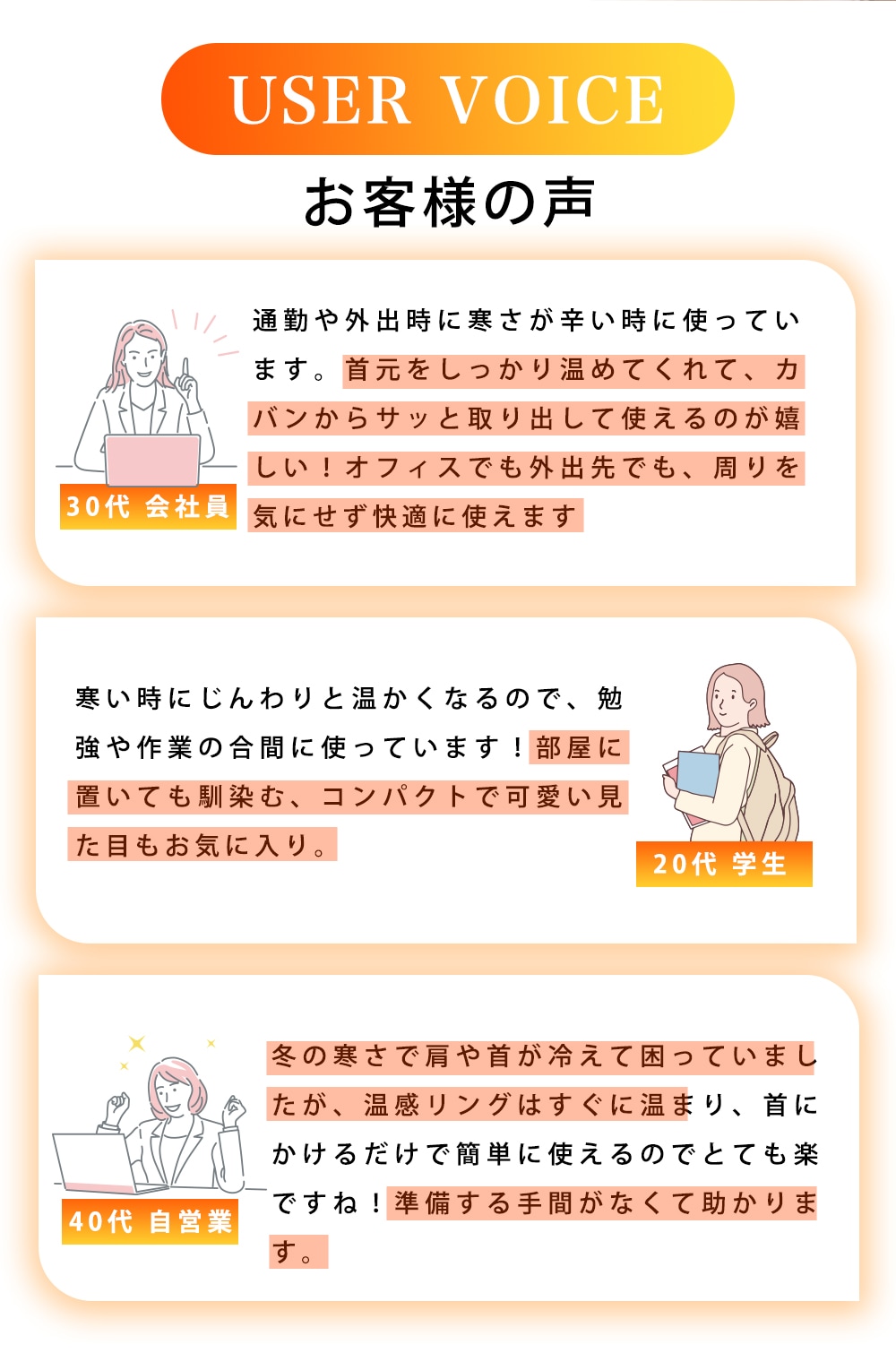 USER VOICE

お客様の声

30代 会社員

通勤や外出時に寒さが辛い時に使っています。首元をしっかり温めてくれて、カバンからサッと取り出して使えるのが嬉しい！オフィスでも外出先でも、周りを気にせず快適に使えます

寒い時にじんわりと温かくなるので、勉強や作業の合間に使っています！部屋に置いても馴染む、コンパクトで可愛い見た目もお気に入り。

20代 学生

40代 自営業

冬の寒さで肩や首が冷えて困っていましたが、温感リングはすぐに温まり、首にかけるだけで簡単に使えるのでとても楽ですね！準備する手間がなくて助かります。